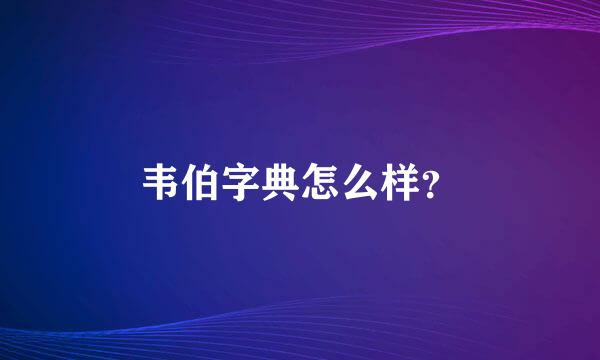 韦伯字典怎么样?